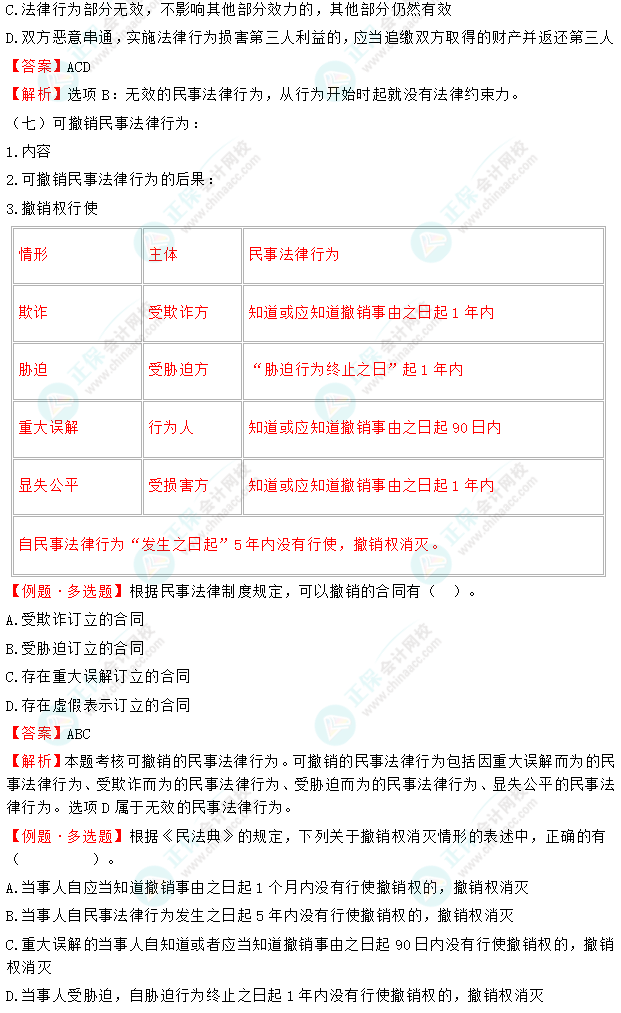 C.法律行为部分无效，不影响其他部分效力的，其他部分仍然有效

D.双方恶意串通，实施法律行为损害第三人利益的，应当追缴双方取得的财产并返还第三人

【答案】ACD

【解析】选项 B：无效的民事法律行为，从行为开始时起就没有法律约束力。

（七）可撤销民事法律行为：

1.内容

2.可撤销民事法律行为的后果：

3.撤销权行使

| 情形 | 主体 | 民事法律行为 |
|---|---|---|
| 欺诈 | 受欺诈方 | 知道或应知道撤销事由之日起 1 年内 |
| 胁迫 | 受胁迫方 | “胁迫行为终止之日”起 1 年内 |
| 重大误解 | 行为人 | 知道或应知道撤销事由之日起 90 日内 |
| 显失公平 | 受损害方 | 知道或应知道撤销事由之日起 1 年内 |
| 自民事法律行为“发生之日起”5 年内没有行使，撤销权消灭。 | | |

【例题·多选题】根据民事法律制度规定，可以撤销的合同有（ ）。

A.受欺诈订立的合同

B.受胁迫订立的合同

C.存在重大误解订立的合同

D.存在虚假表示订立的合同

【答案】ABC

【解析】本题考核可撤销的民事法律行为。可撤销的民事法律行为包括因重大误解而为的民事法律行为、受欺诈而为的民事法律行为、受胁迫而为的民事法律行为、显失公平的民事法律行为。选项 D 属于无效的民事法律行为。

【例题·多选题】根据《民法典》的规定，下列关于撤销权消灭情形的表述中，正确的有（ ）。

A.当事人自应当知道撤销事由之日起 1 个月内没有行使撤销权的，撤销权消灭

B.当事人自民事法律行为发生之日起 5 年内没有行使撤销权的，撤销权消灭

C.重大误解的当事人自知道或者应当知道撤销事由之日起 90 日内没有行使撤销权的，撤销权消灭

D.当事人受胁迫，自胁迫行为终止之日起 1 年内没有行使撤销权的，撤销权消灭